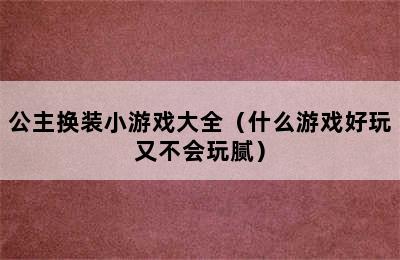 公主换装小游戏大全（什么游戏好玩又不会玩腻）